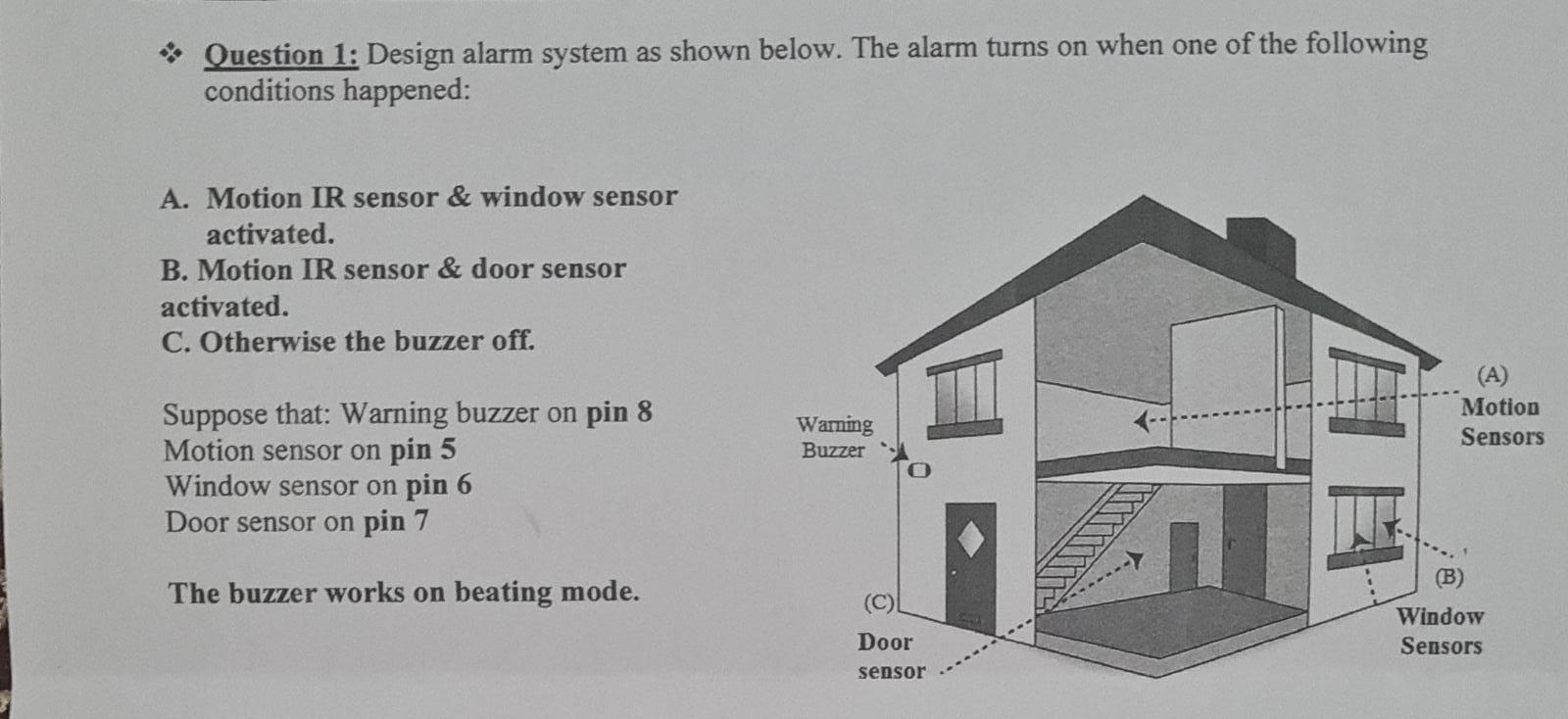 ❖ Question 1: Design alarm system as shown below. The alarm turns on when one of the following conditions happened:

A. Motion IR sensor & window sensor activated.
B. Motion IR sensor & door sensor activated.
C. Otherwise the buzzer off.

Suppose that: Warning buzzer on pin 8
Motion sensor on pin 5
Window sensor on pin 6
Door sensor on pin 7

The buzzer works on beating mode.

Warning Buzzer

(A) Motion Sensors

(B) Window Sensors

(C) Door sensor